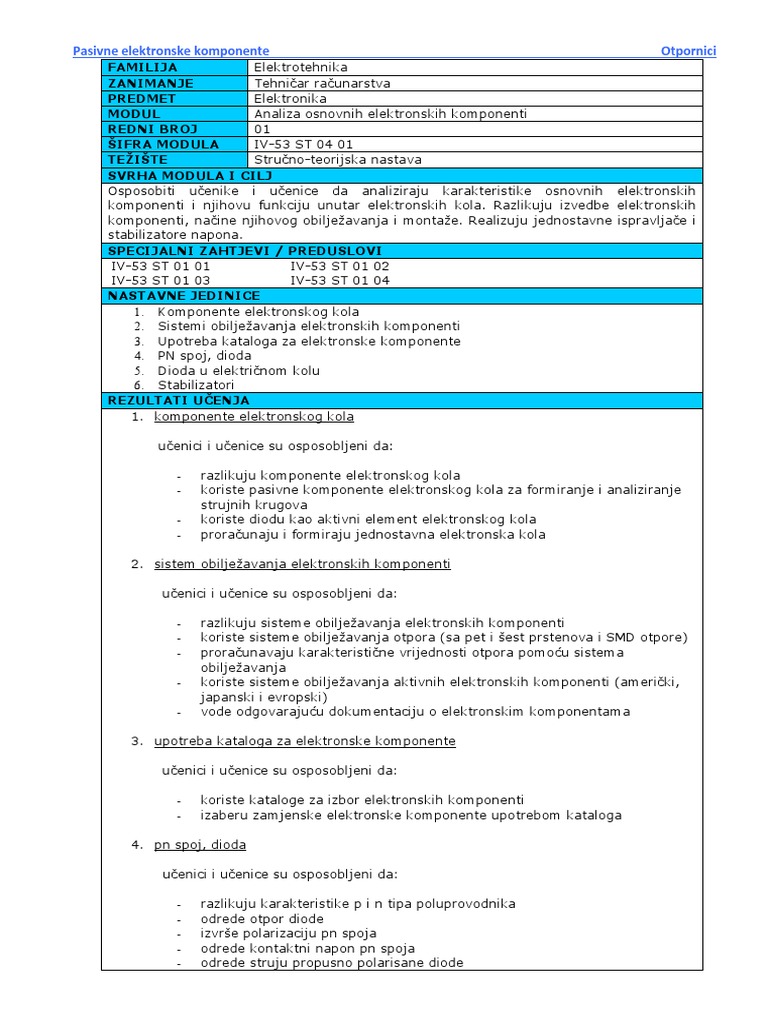 Pasivne elektronske komponente Otpornici

| FAMILIJA | Elektrotehnika |
|---|---|
| ZANIMANJE | Tehničar računarstva |
| PREDMET | Elektronika |
| MODUL | Analiza osnovnih elektronskih komponenti |
| REDNI BROJ | 01 |
| ŠIFRA MODULA | IV-53 ST 04 01 |
| TEŽIŠTE | Stručno-teorijska nastava |

SVRHA MODULA I CILJ

Osposobiti učenike i učenice da analiziraju karakteristike osnovnih elektronskih komponenti i njihovu funkciju unutar elektronskih kola. Razlikuju izvedbe elektronskih komponenti, načine njihovog obilježavanja i montaže. Realizuju jednostavne ispravljače i stabilizatore napona.

SPECIJALNI ZAHTJEVI / PREDUSLOVI

IV-53 ST 01 01 IV-53 ST 01 02
IV-53 ST 01 03 IV-53 ST 01 04

NASTAVNE JEDINICE

1. Komponente elektronskog kola
2. Sistemi obilježavanja elektronskih komponenti
3. Upotreba kataloga za elektronske komponente
4. PN spoj, dioda
5. Dioda u električnom kolu
6. Stabilizatori

REZULTATI UČENJA

1. komponente elektronskog kola

učenici i učenice su osposobljeni da:

- razlikuju komponente elektronskog kola
- koriste pasivne komponente elektronskog kola za formiranje i analiziranje strujnih krugova
- koriste diodu kao aktivni element elektronskog kola
- proračunaju i formiraju jednostavna elektronska kola

2. sistem obilježavanja elektronskih komponenti

učenici i učenice su osposobljeni da:

- razlikuju sisteme obilježavanja elektronskih komponenti
- koriste sisteme obilježavanja otpora (sa pet i šest prstenova i SMD otpore)
- proračunavaju karakteristične vrijednosti otpora pomoću sistema obilježavanja
- koriste sisteme obilježavanja aktivnih elektronskih komponenti (američki, japanski i evropski)
- vode odgovarajuću dokumentaciju o elektronskim komponentama

3. upotreba kataloga za elektronske komponente

učenici i učenice su osposobljeni da:

- koriste kataloge za izbor elektronskih komponenti
- izaberu zamjenske elektronske komponente upotrebom kataloga

4. pn spoj, dioda

učenici i učenice su osposobljeni da:

- razlikuju karakteristike p i n tipa poluprovodnika
- odrede otpor diode
- izvrše polarizaciju pn spoja
- odrede kontaktni napon pn spoja
- odrede struju propusno polarisane diode